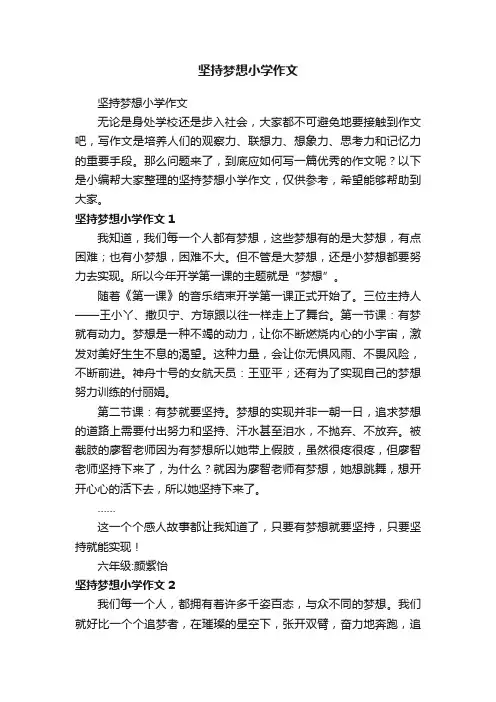 坚持梦想小学作文

坚持梦想小学作文

无论是身处学校还是步入社会，大家都不可避免地要接触到作文吧，写作文是培养人们的观察力、联想力、想象力、思考力和记忆力的重要手段。那么问题来了，到底应如何写一篇优秀的作文呢？以下是小编帮大家整理的坚持梦想小学作文，仅供参考，希望能够帮助到大家。

坚持梦想小学作文 1

我知道，我们每一个人都有梦想，这些梦想有的是大梦想，有点困难；也有小梦想，困难不大。但不管是大梦想，还是小梦想都要努力去实现。所以今年开学第一课的主题就是“梦想”。

随着《第一课》的音乐结束开学第一课正式开始了。三位主持人——王小丫、撒贝宁、方琼跟以往一样走上了舞台。第一节课：有梦就有动力。梦想是一种不竭的动力，让你不断燃烧内心的小宇宙，激发对美好生生不息的渴望。这种力量，会让你无惧风雨、不畏风险，不断前进。神舟十号的女航天员：王亚平；还有为了实现自己的梦想努力训练的付丽娟。

第二节课：有梦就要坚持。梦想的实现并非一朝一日，追求梦想的道路上需要付出努力和坚持、汗水甚至泪水，不抛弃、不放弃。被截肢的廖智老师因为有梦想所以她带上假肢，虽然很疼很疼，但廖智老师坚持下来了，为什么？就因为廖智老师有梦想，她想跳舞，想开开心心的活下去，所以她坚持下来了。

……

这一个个感人故事都让我知道了，只要有梦想就要坚持，只要坚持就能实现！

六年级:颜紫怡

坚持梦想小学作文 2

我们每一个人，都拥有着许多千姿百态，与众不同的梦想。我们就好比一个个追梦者，在璀璨的星空下，张开双臂，奋力地奔跑，追